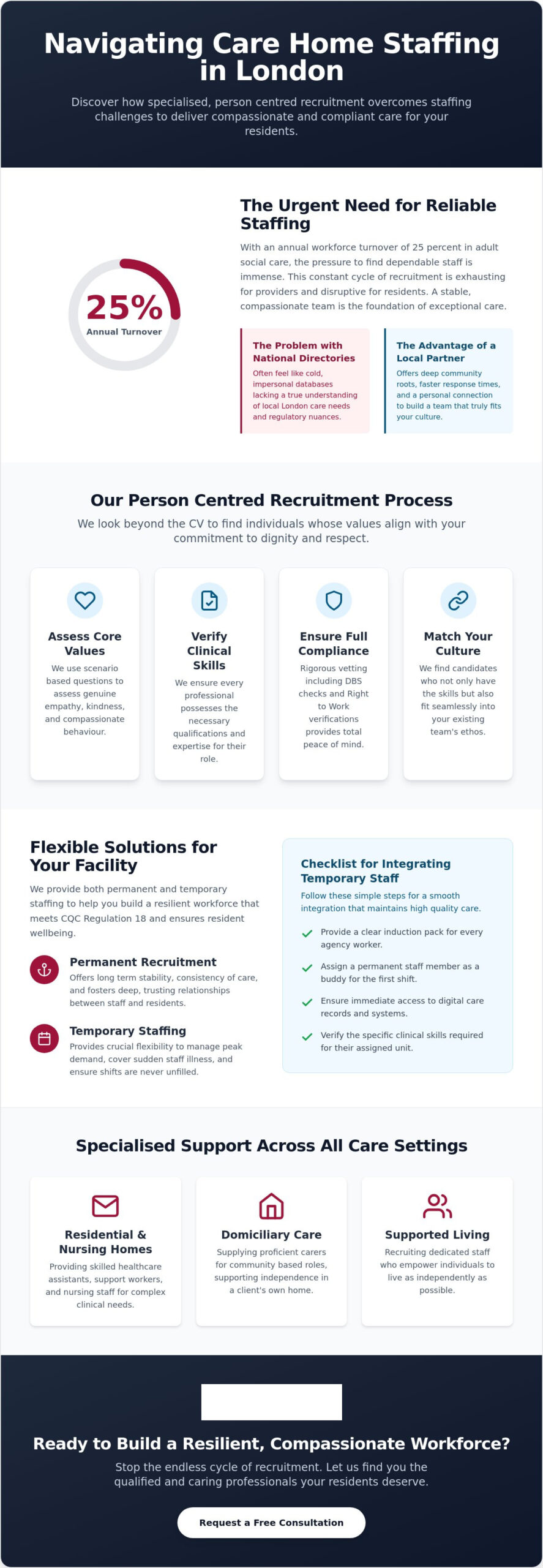 Navigating Care Home Staffing in London

Discover how specialised, person centred recruitment overcomes staffing challenges to deliver compassionate and compliant care for your residents.

25%
Annual Turnover

The Urgent Need for Reliable Staffing

With an annual workforce turnover of 25 percent in adult social care, the pressure to find dependable staff is immense. This constant cycle of recruitment is exhausting for providers and disruptive for residents. A stable, compassionate team is the foundation of exceptional care.

The Problem with National Directories

Often feel like cold, impersonal databases lacking a true understanding of local London care needs and regulatory nuances.

The Advantage of a Local Partner

Offers deep community roots, faster response times, and a personal connection to build a team that truly fits your culture.

Our Person Centred Recruitment Process

We look beyond the CV to find individuals whose values align with your commitment to dignity and respect.

Assess Core Values

We use scenario based questions to assess genuine empathy, kindness, and compassionate behaviour.

Verify Clinical Skills

We ensure every professional possesses the necessary qualifications and expertise for their role.

Ensure Full Compliance

Rigorous vetting including DBS checks and Right to Work verifications provides total peace of mind.

Match Your Culture

We find candidates who not only have the skills but also fit seamlessly into your existing team's ethos.

Flexible Solutions for Your Facility

We provide both permanent and temporary staffing to help you build a resilient workforce that meets CQC Regulation 18 and ensures resident wellbeing.

Permanent Recruitment

Offers long term stability, consistency of care, and fosters deep, trusting relationships between staff and residents.

Temporary Staffing

Provides crucial flexibility to manage peak demand, cover sudden staff illness, and ensure shifts are never unfilled.

Checklist for Integrating Temporary Staff

Follow these simple steps for a smooth integration that maintains high quality care.

✓ Provide a clear induction pack for every agency worker.

✓ Assign a permanent staff member as a buddy for the first shift.

✓ Ensure immediate access to digital care records and systems.

✓ Verify the specific clinical skills required for their assigned unit.

Specialised Support Across All Care Settings

Residential & Nursing Homes

Providing skilled healthcare assistants, support workers, and nursing staff for complex clinical needs.

Domiciliary Care

Supplying proficient carers for community based roles, supporting independence in a client's own home.

Supported Living

Recruiting dedicated staff who empower individuals to live as independently as possible.

Ready to Build a Resilient, Compassionate Workforce?

Stop the endless cycle of recruitment. Let us find you the qualified and caring professionals your residents deserve.

Request a Free Consultation